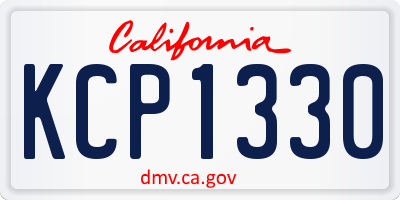 California

KCP1330

dmv.ca.gov